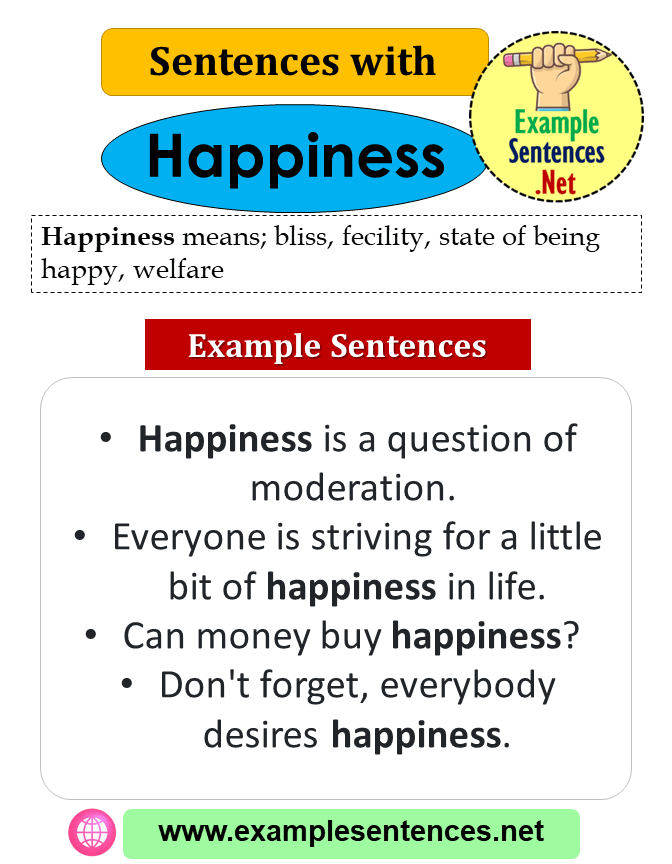 Sentences with
Happiness

Example Sentences .Net

Happiness means; bliss, fecility, state of being happy, welfare

Example Sentences

• Happiness is a question of moderation.
• Everyone is striving for a little bit of happiness in life.
• Can money buy happiness?
• Don't forget, everybody desires happiness.

www.examplesentences.net